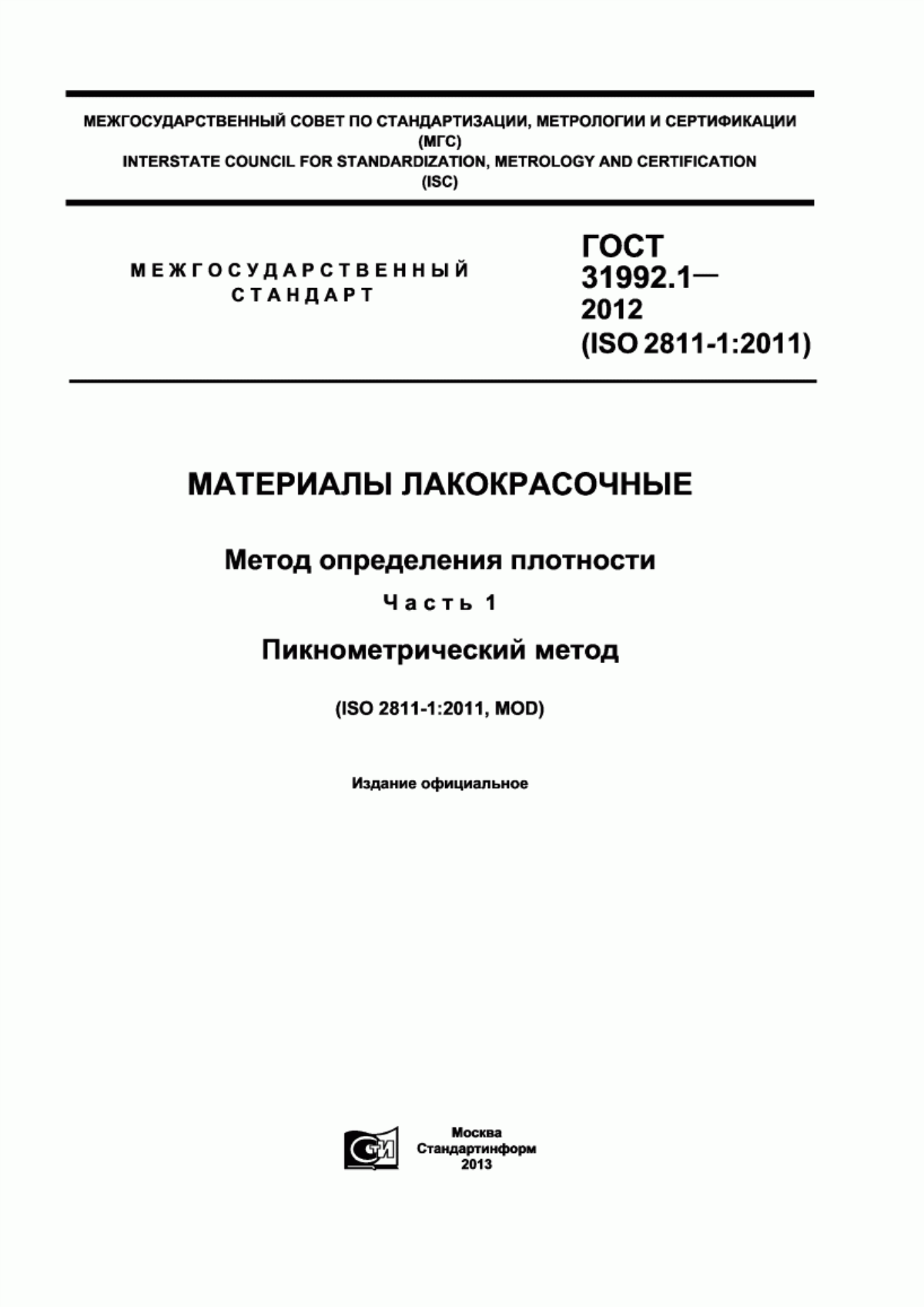 МЕЖГОСУДАРСТВЕННЫЙ СОВЕТ ПО СТАНДАРТИЗАЦИИ, МЕТРОЛОГИИ И СЕРТИФИКАЦИИ
(МГС)
INTERSTATE COUNCIL FOR STANDARDIZATION, METROLOGY AND CERTIFICATION
(ISC)

МЕЖГОСУДАРСТВЕННЫЙ СТАНДАРТ

ГОСТ 31992.1— 2012 (ISO 2811-1:2011)

МАТЕРИАЛЫ ЛАКОКРАСОЧНЫЕ

Метод определения плотности

Часть 1

Пикнометрический метод

(ISO 2811-1:2011, MOD)

Издание официальное

СТИ

Москва
Стандартинформ
2013